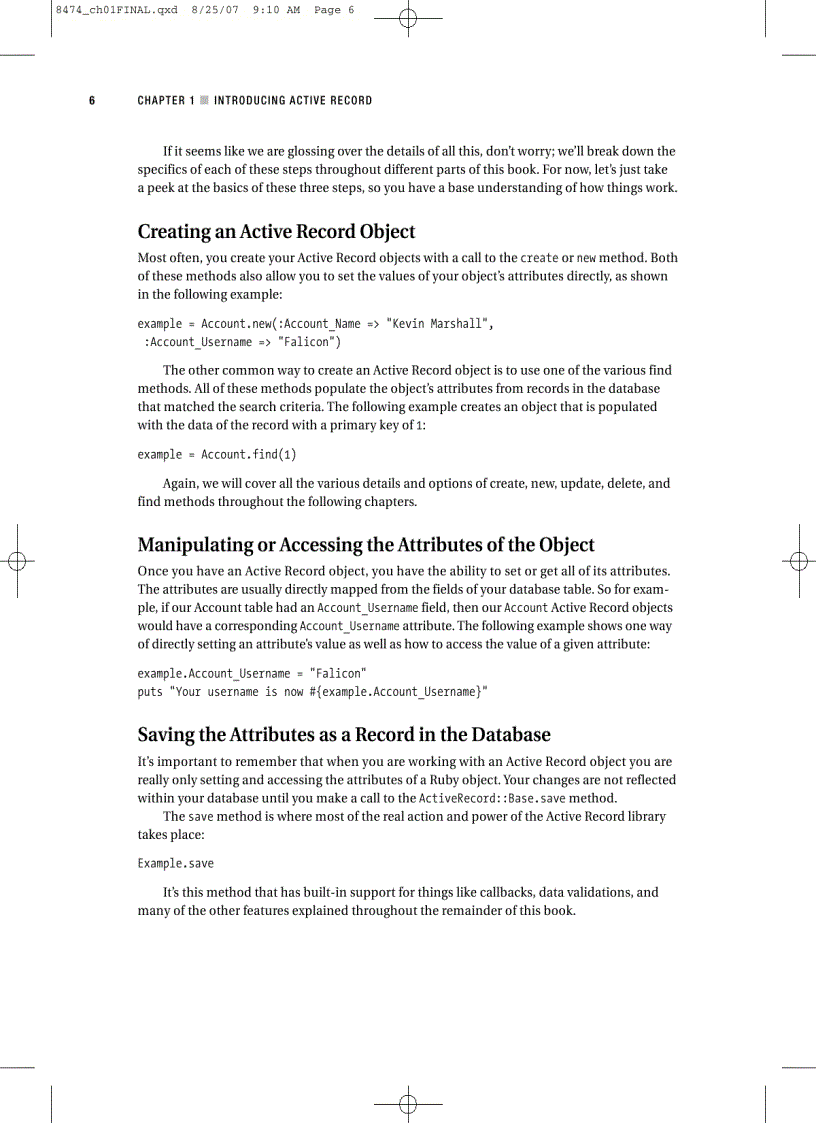 8474_ch01FINAL.qxd 8/25/07 9:10 AM Page 6

6 CHAPTER 1 ■ INTRODUCING ACTIVE RECORD

If it seems like we are glossing over the details of all this, don't worry; we'll break down the specifics of each of these steps throughout different parts of this book. For now, let's just take a peek at the basics of these three steps, so you have a base understanding of how things work.

Creating an Active Record Object

Most often, you create your Active Record objects with a call to the create or new method. Both of these methods also allow you to set the values of your object's attributes directly, as shown in the following example:

example = Account.new(:Account_Name => "Kevin Marshall",
 :Account_Username => "Falicon")

The other common way to create an Active Record object is to use one of the various find methods. All of these methods populate the object's attributes from records in the database that matched the search criteria. The following example creates an object that is populated with the data of the record with a primary key of 1:

example = Account.find(1)

Again, we will cover all the various details and options of create, new, update, delete, and find methods throughout the following chapters.

Manipulating or Accessing the Attributes of the Object

Once you have an Active Record object, you have the ability to set or get all of its attributes. The attributes are usually directly mapped from the fields of your database table. So for example, if our Account table had an Account_Username field, then our Account Active Record objects would have a corresponding Account_Username attribute. The following example shows one way of directly setting an attribute's value as well as how to access the value of a given attribute:

example.Account_Username = "Falicon"
puts "Your username is now #{example.Account_Username}"

Saving the Attributes as a Record in the Database

It's important to remember that when you are working with an Active Record object you are really only setting and accessing the attributes of a Ruby object. Your changes are not reflected within your database until you make a call to the ActiveRecord::Base.save method.

The save method is where most of the real action and power of the Active Record library takes place:

Example.save

It's this method that has built-in support for things like callbacks, data validations, and many of the other features explained throughout the remainder of this book.